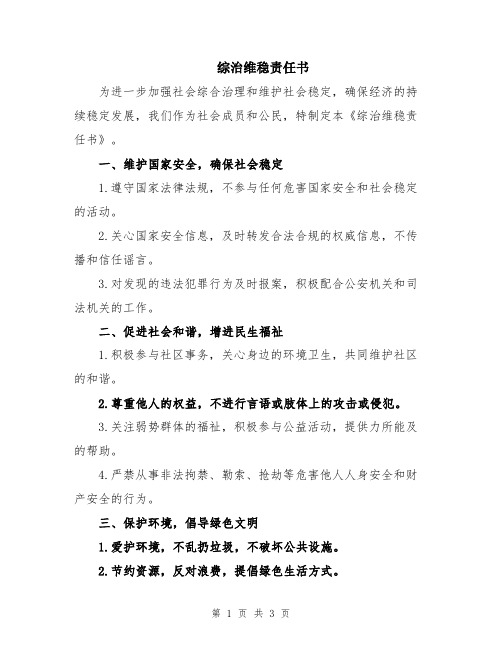 综治维稳责任书

为进一步加强社会综合治理和维护社会稳定，确保经济的持续稳定发展，我们作为社会成员和公民，特制定本《综治维稳责任书》。

一、维护国家安全，确保社会稳定

1.遵守国家法律法规，不参与任何危害国家安全和社会稳定的活动。

2.关心国家安全信息，及时转发合法合规的权威信息，不传播和信任谣言。

3.对发现的违法犯罪行为及时报案，积极配合公安机关和司法机关的工作。

二、促进社会和谐，增进民生福祉

1.积极参与社区事务，关心身边的环境卫生，共同维护社区的和谐。

2.尊重他人的权益，不进行言语或肢体上的攻击或侵犯。

3.关注弱势群体的福祉，积极参与公益活动，提供力所能及的帮助。

4.严禁从事非法拘禁、勒索、抢劫等危害他人人身安全和财产安全的行为。

三、保护环境，倡导绿色文明

1.爱护环境，不乱扔垃圾，不破坏公共设施。

2.节约资源，反对浪费，提倡绿色生活方式。

第 1 页 共 3 页